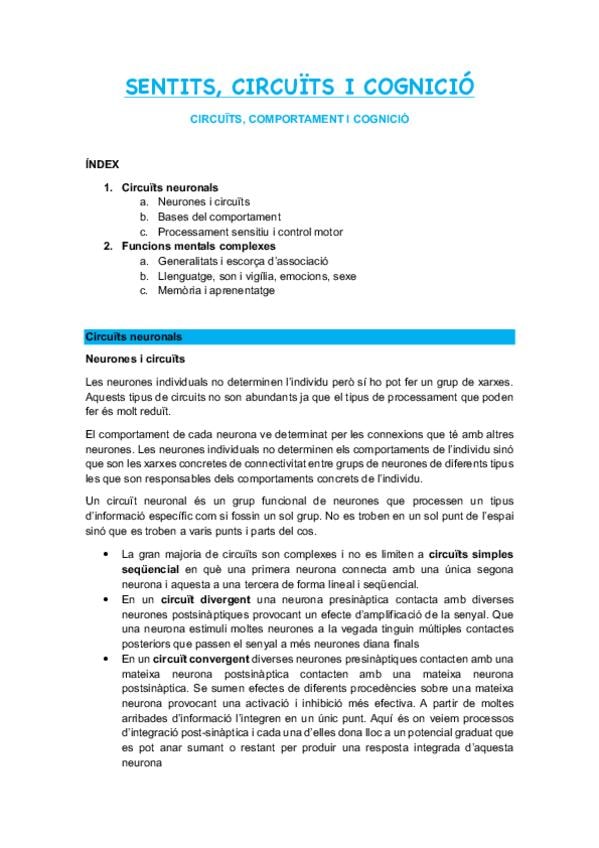 SENTITS, CIRCUÏTS I COGNICIÓ

CIRCUÏTS, COMPORTAMENT I COGNICIÓ

ÍNDEX

1. Circuïts neuronals
a. Neurones i circuïts
b. Bases del comportament
c. Processament sensitiu i control motor
2. Funcions mentals complexes
a. Generalitats i escorça d'associació
b. Llenguatge, son i vigília, emocions, sexe
c. Memòria i aprenentatge

Circuïts neuronals

Neurones i circuïts

Les neurones individuals no determinen l'individu però sí ho pot fer un grup de xarxes. Aquests tipus de circuits no son abundants ja que el tipus de processament que poden fer és molt reduït.

El comportament de cada neurona ve determinat per les connexions que té amb altres neurones. Les neurones individuals no determinen els comportaments de l'individu sinó que son les xarxes concretes de connectivitat entre grups de neurones de diferents tipus les que son responsables dels comportaments concrets de l'individu.

Un circuït neuronal és un grup funcional de neurones que processen un tipus d'informació específic com si fossin un sol grup. No es troben en un sol punt de l'espai sinó que es troben a varis punts i parts del cos.

• La gran majoria de circuïts son complexes i no es limiten a circuïts simples seqüencial en què una primera neurona connecta amb una única segona neurona i aquesta a una tercera de forma lineal i seqüencial.
• En un circuït divergent una neurona presinàptica contacta amb diverses neurones postsinàptiques provocant un efecte d'amplificació de la senyal. Que una neurona estimuli moltes neurones a la vegada tinguin múltiples contactes posteriors que passen el senyal a més neurones diana finals
• En un circuït convergent diverses neurones presinàptiques contacten amb una mateixa neurona postsinàptica contacten amb una mateixa neurona postsinàptica. Se sumen efectes de diferents procedències sobre una mateixa neurona provocant una activació i inhibició més efectiva. A partir de moltes arribades d'informació l'integren en un únic punt. Aquí és on veiem processos d'integració post-sinàptica i cada una d'elles dona lloc a un potencial graduat que es pot anar sumant o restant per produir una resposta integrada d'aquesta neurona